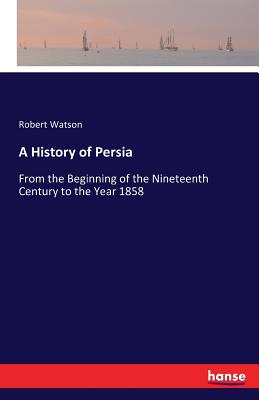 Robert Watson

A History of Persia

From the Beginning of the Nineteenth Century to the Year 1858

hanse